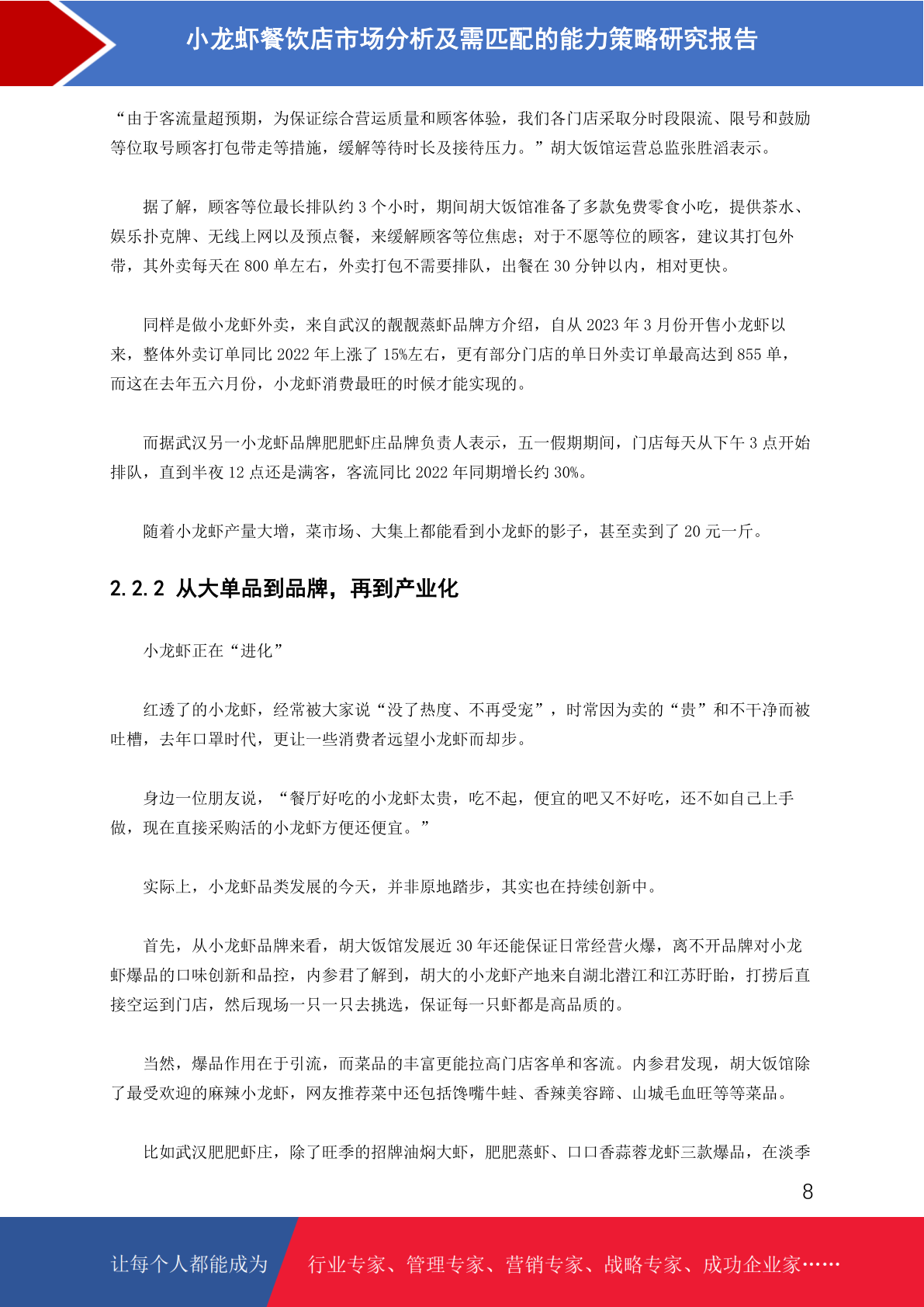 小龙虾餐饮店市场分析及需匹配的能力策略研究报告

“由于客流量超预期，为保证综合营运质量和顾客体验，我们各门店采取分时段限流、限号和鼓励等位取号顾客打包带走等措施，缓解等待时长及接待压力。”胡大饭馆运营总监张胜滔表示。

据了解，顾客等位最长排队约 3 个小时，期间胡大饭馆准备了多款免费零食小吃，提供茶水、娱乐扑克牌、无线上网以及预点餐，来缓解顾客等位焦虑；对于不愿等位的顾客，建议其打包外带，其外卖每天在 800 单左右，外卖打包不需要排队，出餐在 30 分钟以内，相对更快。

同样是做小龙虾外卖，来自武汉的靓靓蒸虾品牌方介绍，自从 2023 年 3 月份开售小龙虾以来，整体外卖订单同比 2022 年上涨了 15%左右，更有部分门店的单日外卖订单最高达到 855 单，而这在去年五六月份，小龙虾消费最旺的时候才能实现的。

而据武汉另一小龙虾品牌肥肥虾庄品牌负责人表示，五一假期期间，门店每天从下午 3 点开始排队，直到半夜 12 点还是满客，客流同比 2022 年同期增长约 30%。

随着小龙虾产量大增，菜市场、大集上都能看到小龙虾的影子，甚至卖到了 20 元一斤。

2.2.2 从大单品到品牌，再到产业化

小龙虾正在“进化”

红透了的小龙虾，经常被大家说“没了热度、不再受宠”，时常因为卖的“贵”和不干净而被吐槽，去年口罩时代，更让一些消费者远望小龙虾而却步。

身边一位朋友说，“餐厅好吃的小龙虾太贵，吃不起，便宜的吧又不好吃，还不如自己上手做，现在直接采购活的小龙虾方便还便宜。”

实际上，小龙虾品类发展的今天，并非原地踏步，其实也在持续创新中。

首先，从小龙虾品牌来看，胡大饭馆发展近 30 年还能保证日常经营火爆，离不开品牌对小龙虾爆品的口味创新和品控，内参君了解到，胡大的小龙虾产地来自湖北潜江和江苏盱眙，打捞后直接空运到门店，然后现场一只一只去挑选，保证每一只虾都是高品质的。

当然，爆品作用在于引流，而菜品的丰富更能拉高门店客单和客流。内参君发现，胡大饭馆除了最受欢迎的麻辣小龙虾，网友推荐菜中还包括馋嘴牛蛙、香辣美容蹄、山城毛血旺等等菜品。

比如武汉肥肥虾庄，除了旺季的招牌油焖大虾，肥肥蒸虾、口口香蒜蓉龙虾三款爆品，在淡季

8

让每个人都能成为 行业专家、管理专家、营销专家、战略专家、成功企业家……